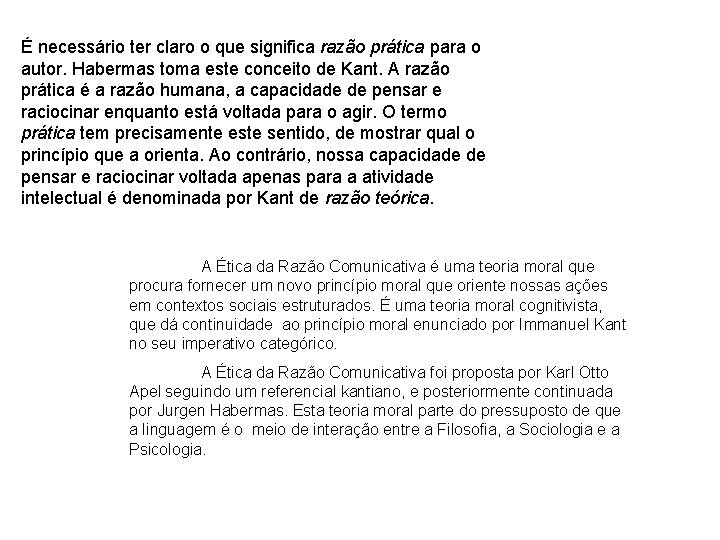 É necessário ter claro o que significa razão prática para o autor. Habermas toma este conceito de Kant. A razão prática é a razão humana, a capacidade de pensar e raciocinar enquanto está voltada para o agir. O termo prática tem precisamente este sentido, de mostrar qual o princípio que a orienta. Ao contrário, nossa capacidade de pensar e raciocinar voltada apenas para a atividade intelectual é denominada por Kant de razão teórica.

A Ética da Razão Comunicativa é uma teoria moral que procura fornecer um novo princípio moral que oriente nossas ações em contextos sociais estruturados. É uma teoria moral cognitivista, que dá continuidade ao princípio moral enunciado por Immanuel Kant no seu imperativo categórico.

A Ética da Razão Comunicativa foi proposta por Karl Otto Apel seguindo um referencial kantiano, e posteriormente continuada por Jurgen Habermas. Esta teoria moral parte do pressuposto de que a linguagem é o meio de interação entre a Filosofia, a Sociologia e a Psicologia.